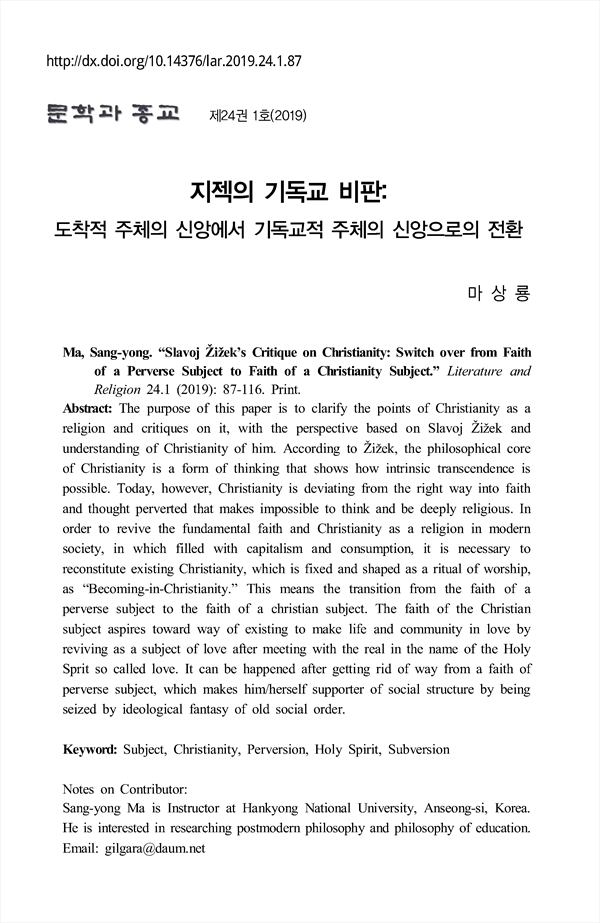 http://dx.doi.org/10.14376/lar.2019.24.1.87

문학과 종교 제24권 1호(2019)

지젝의 기독교 비판:
도착적 주체의 신앙에서 기독교적 주체의 신앙으로의 전환

마 상 룡

Ma, Sang-yong. "Slavoj Žižek's Critique on Christianity: Switch over from Faith of a Perverse Subject to Faith of a Christianity Subject." Literature and Religion 24.1 (2019): 87-116. Print.

Abstract: The purpose of this paper is to clarify the points of Christianity as a religion and critiques on it, with the perspective based on Slavoj Žižek and understanding of Christianity of him. According to Žižek, the philosophical core of Christianity is a form of thinking that shows how intrinsic transcendence is possible. Today, however, Christianity is deviating from the right way into faith and thought perverted that makes impossible to think and be deeply religious. In order to revive the fundamental faith and Christianity as a religion in modern society, in which filled with capitalism and consumption, it is necessary to reconstitute existing Christianity, which is fixed and shaped as a ritual of worship, as "Becoming-in-Christianity." This means the transition from the faith of a perverse subject to the faith of a christian subject. The faith of the Christian subject aspires toward way of existing to make life and community in love by reviving as a subject of love after meeting with the real in the name of the Holy Sprit so called love. It can be happened after getting rid of way from a faith of perverse subject, which makes him/herself supporter of social structure by being seized by ideological fantasy of old social order.

Keyword: Subject, Christianity, Perversion, Holy Spirit, Subversion

Notes on Contributor:
Sang-yong Ma is Instructor at Hankyong National University, Anseong-si, Korea. He is interested in researching postmodern philosophy and philosophy of education.
Email: gilgara@daum.net